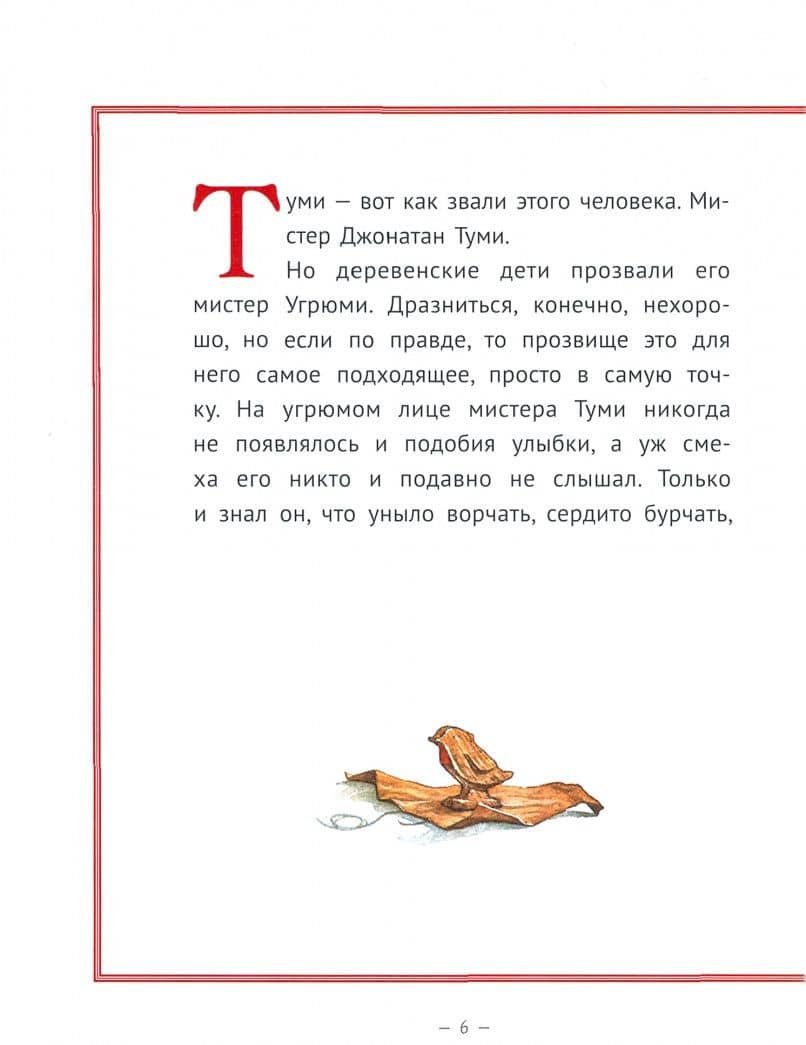 Туми — вот как звали этого человека. Мистер Джонатан Туми.

Но деревенские дети прозвали его мистер Угрюми. Дразниться, конечно, нехорошо, но если по правде, то прозвище это для него самое подходящее, просто в самую точку. На угрюмом лице мистера Туми никогда не появлялось и подобия улыбки, а уж смеха его никто и подавно не слышал. Только и знал он, что уныло ворчать, сердито бурчать,

— 6 —